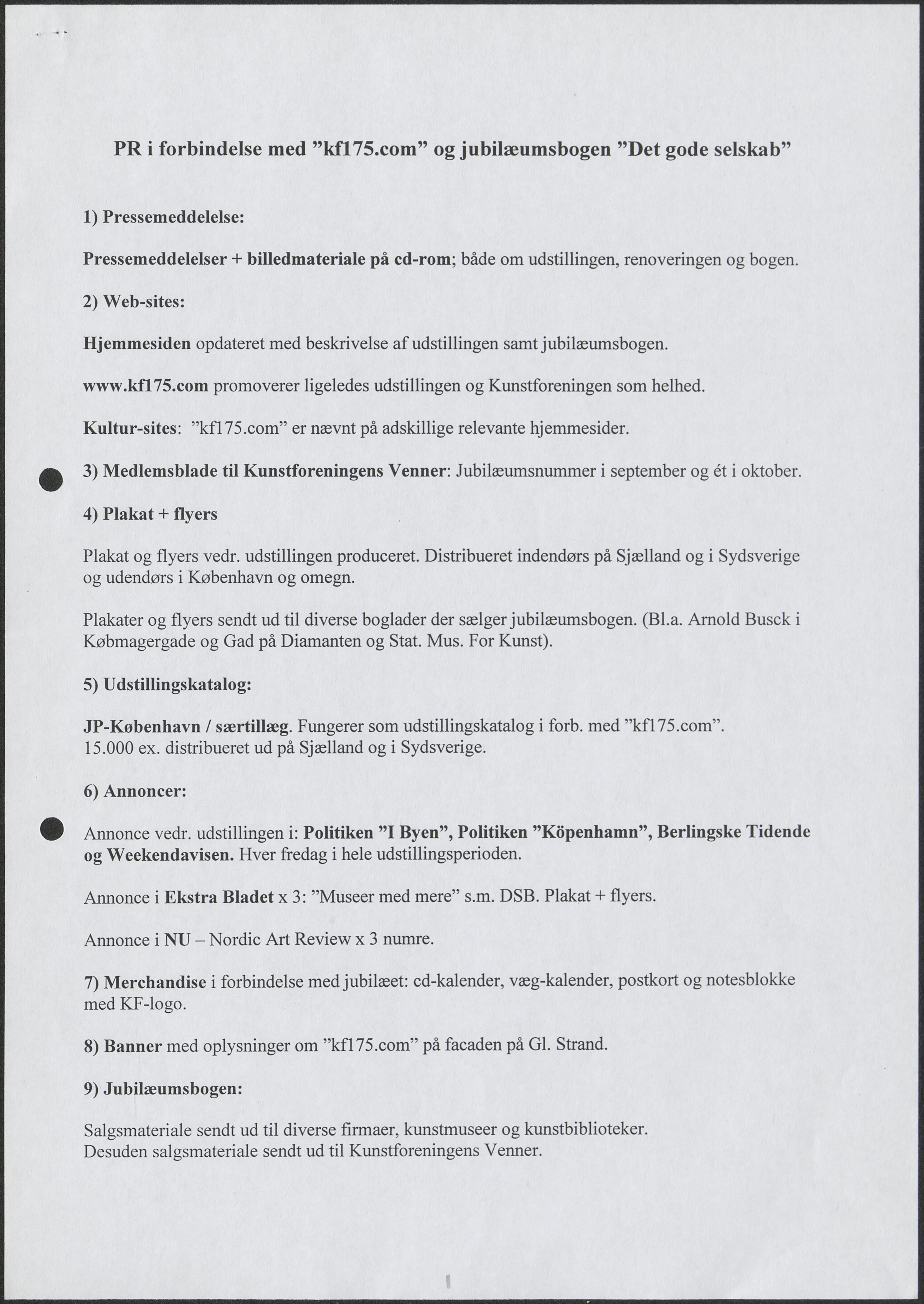 PR i forbindelse med ”kf175.com” og jubilæumsbogen ”Det gode selskab”

1) Pressemeddelelse:

Pressemeddelelser + billedmateriale på cd-rom; både om udstillingen, renoveringen og bogen.

2) Web-sites:

Hjemmesiden opdateret med beskrivelse af udstillingen samt jubilæumsbogen.

www.kf175.com promoverer ligeledes udstillingen og Kunstforeningen som helhed.

Kultur-sites: ”kf175.com” er nævnt på adskillige relevante hjemmesider.

3) Medlemsblade til Kunstforeningens Venner: Jubilæumsnummer i september og ét i oktober.

4) Plakat + flyers

Plakat og flyers vedr. udstillingen produceret. Distribueret indendørs på Sjælland og i Sydsverige og udendørs i København og omegn.

Plakater og flyers sendt ud til diverse boglader der sælger jubilæumsbogen. (Bl.a. Arnold Busck i Købmagergade og Gad på Diamanten og Stat. Mus. For Kunst).

5) Udstillingskatalog:

JP-København / særtillæg. Fungerer som udstillingskatalog i forb. med ”kf175.com”.
15.000 ex. distribueret ud på Sjælland og i Sydsverige.

6) Annoncer:

Annonce vedr. udstillingen i: Politiken ”I Byen”, Politiken ”Köpenhamn”, Berlingske Tidende og Weekendavisen. Hver fredag i hele udstillingsperioden.

Annonce i Ekstra Bladet x 3: ”Museer med mere” s.m. DSB. Plakat + flyers.

Annonce i NU – Nordic Art Review x 3 numre.

7) Merchandise i forbindelse med jubilæet: cd-kalender, væg-kalender, postkort og notesblokke med KF-logo.

8) Banner med oplysninger om ”kf175.com” på facaden på Gl. Strand.

9) Jubilæumsbogen:

Salgsmateriale sendt ud til diverse firmaer, kunstmuseer og kunstbiblioteker.
Desuden salgsmateriale sendt ud til Kunstforeningens Venner.